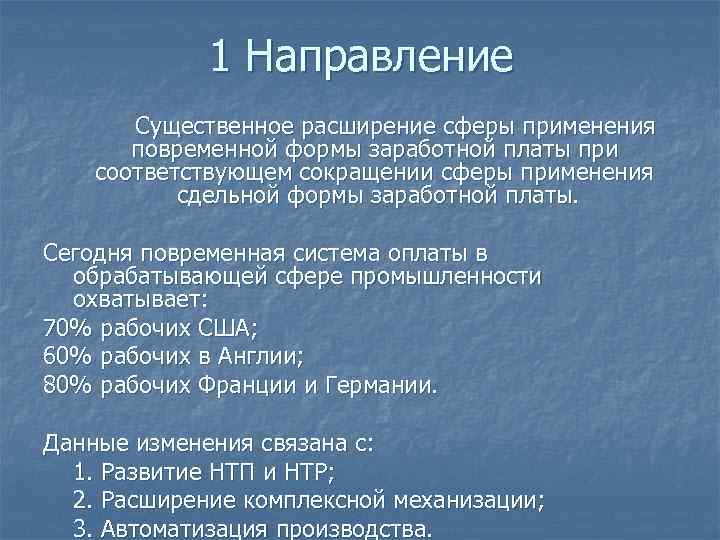 1 Направление

Существенное расширение сферы применения повременной формы заработной платы при соответствующем сокращении сферы применения сдельной формы заработной платы.

Сегодня повременная система оплаты в обрабатывающей сфере промышленности охватывает:
70% рабочих США;
60% рабочих в Англии;
80% рабочих Франции и Германии.

Данные изменения связана с:
1. Развитие НТП и НТР;
2. Расширение комплексной механизации;
3. Автоматизация производства.